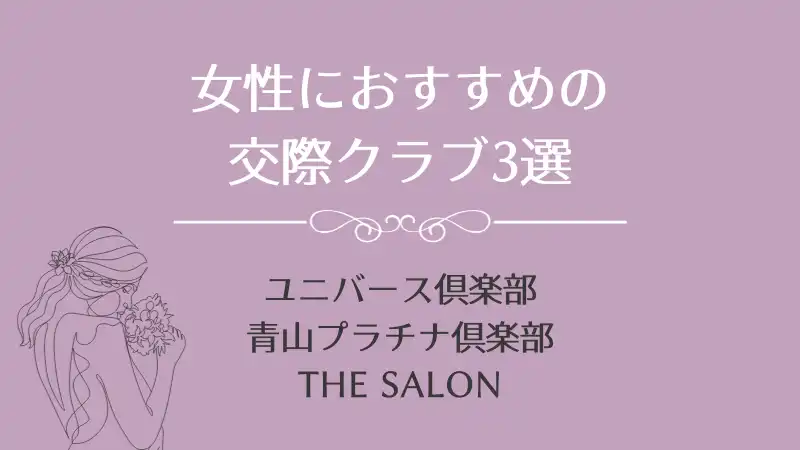 女性におすすめの
交際クラブ3選

ユニバース倶楽部
青山プラチナ倶楽部
THE SALON